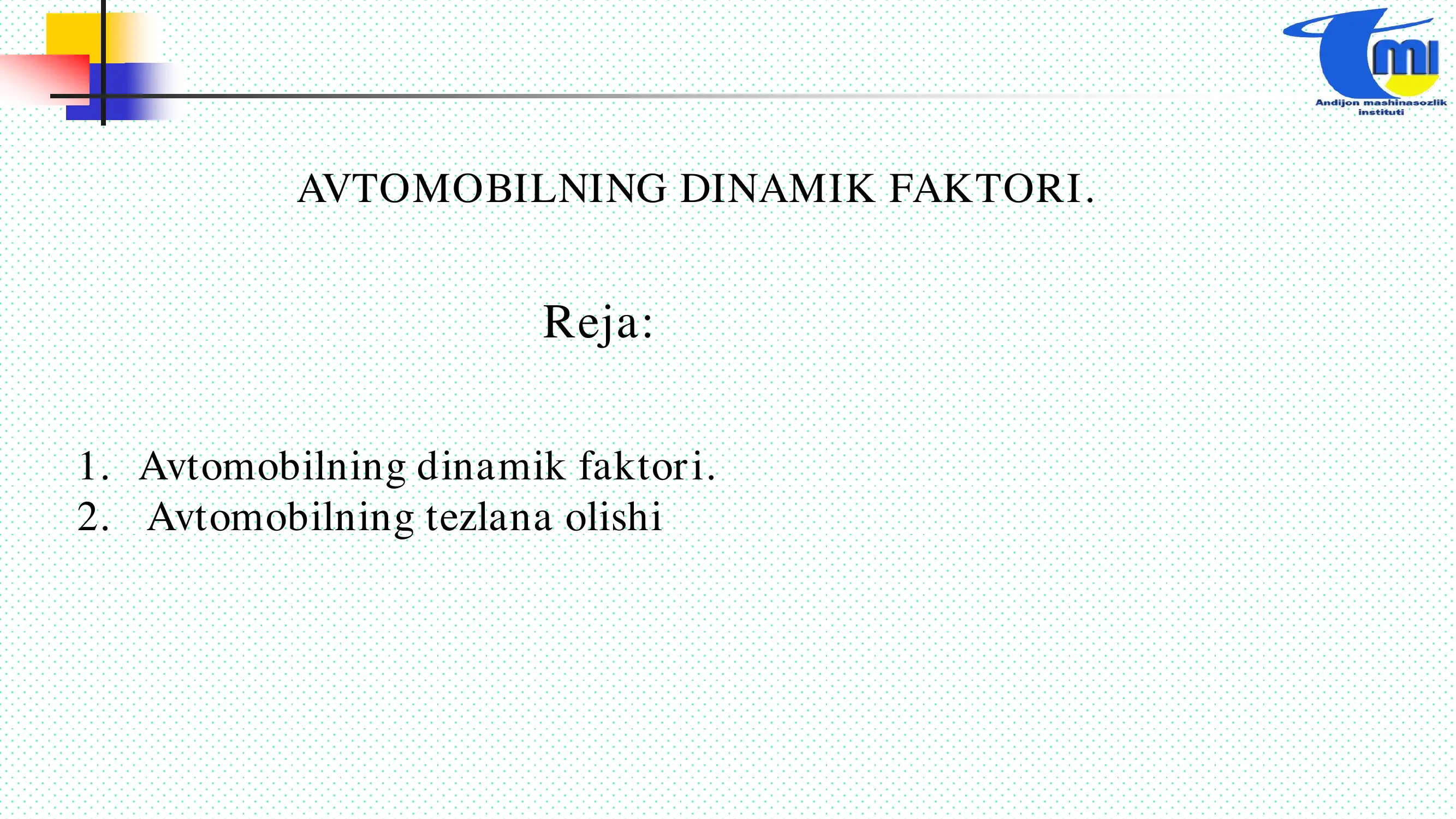 mi

Andijon mashinasozlik instituti

AVTOMOBILNING DINAMIK FAKTORI.

Reja:

1. Avtomobilning dinamik faktori.
2. Avtomobilning tezlana olishi